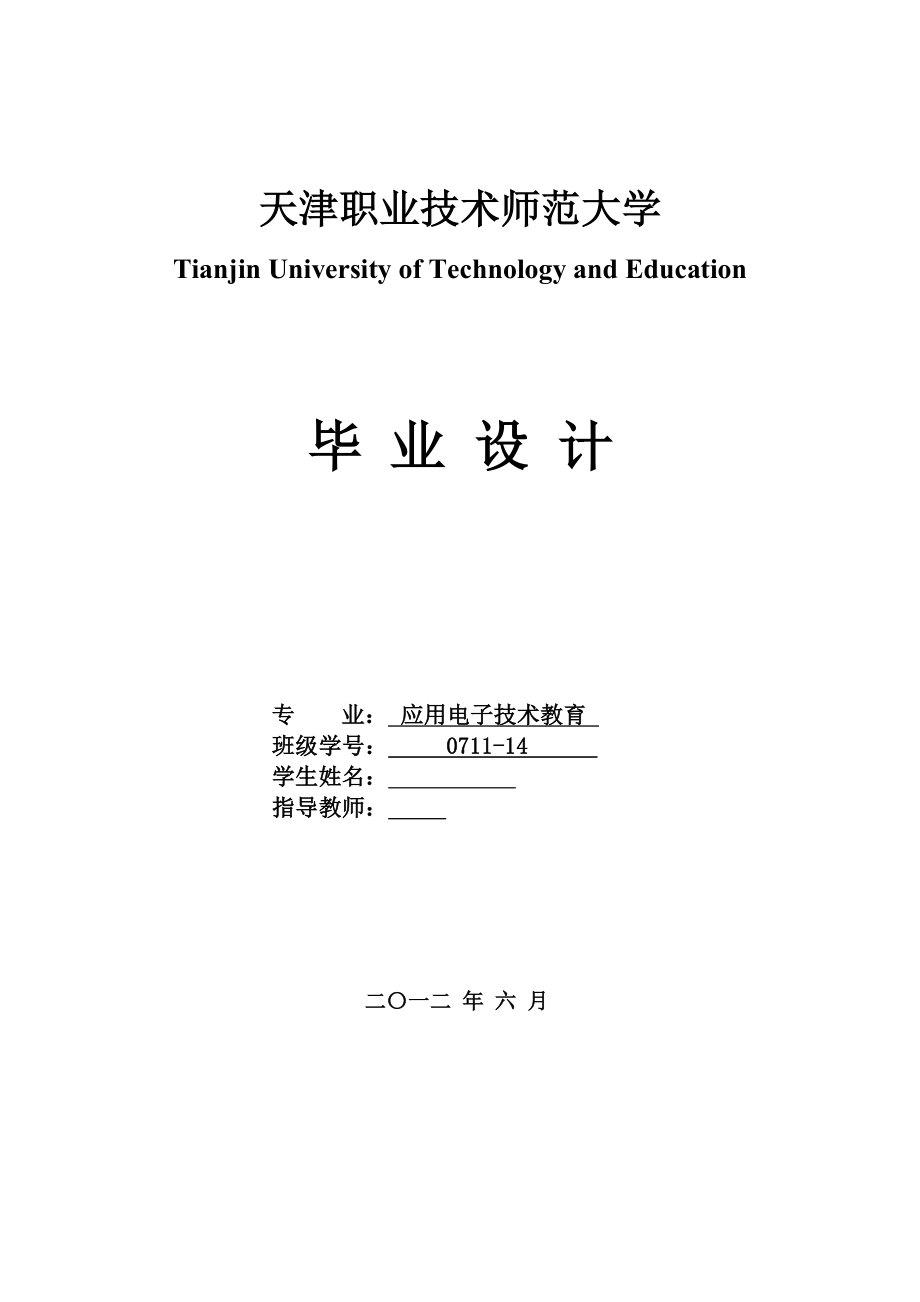 天津职业技术师范大学
Tianjin University of Technology and Education

毕 业 设 计

专 业： 应用电子技术教育
班级学号： 0711-14
学生姓名：
指导教师：

二〇一二 年 六 月